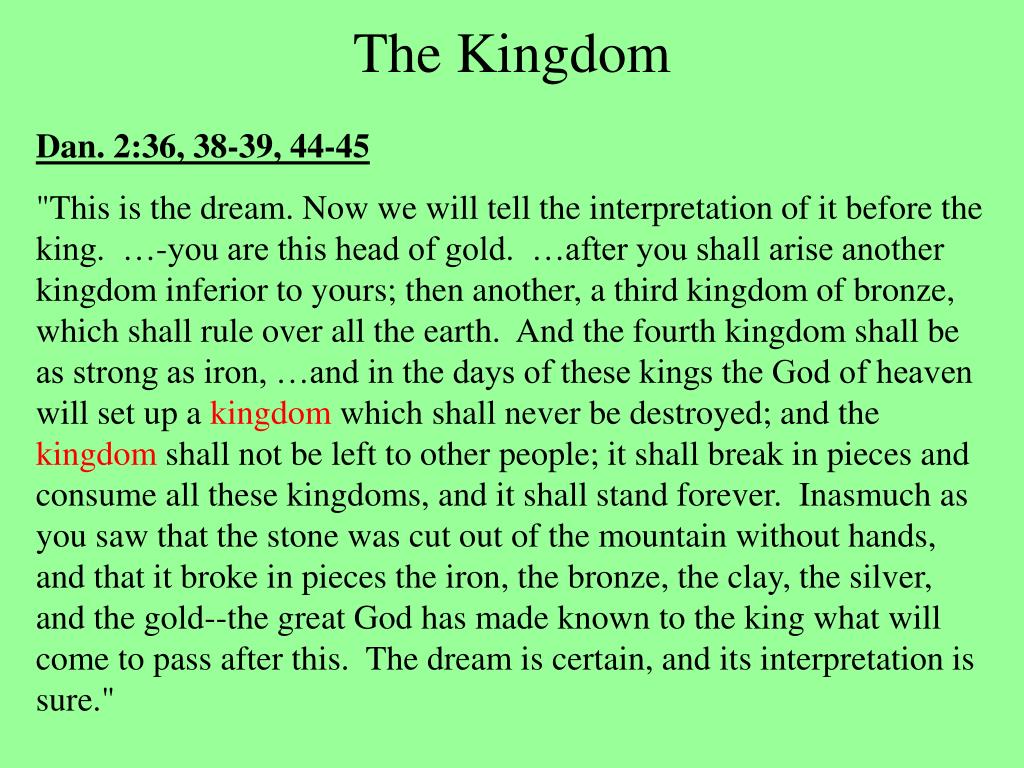 The Kingdom

Dan. 2:36, 38-39, 44-45

"This is the dream. Now we will tell the interpretation of it before the king. …-you are this head of gold. …after you shall arise another kingdom inferior to yours; then another, a third kingdom of bronze, which shall rule over all the earth. And the fourth kingdom shall be as strong as iron, …and in the days of these kings the God of heaven will set up a kingdom which shall never be destroyed; and the kingdom shall not be left to other people; it shall break in pieces and consume all these kingdoms, and it shall stand forever. Inasmuch as you saw that the stone was cut out of the mountain without hands, and that it broke in pieces the iron, the bronze, the clay, the silver, and the gold--the great God has made known to the king what will come to pass after this. The dream is certain, and its interpretation is sure."